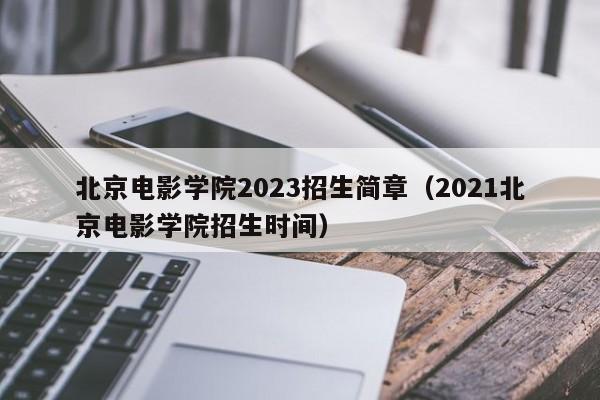 北京电影学院2023招生简章（2021北京电影学院招生时间）